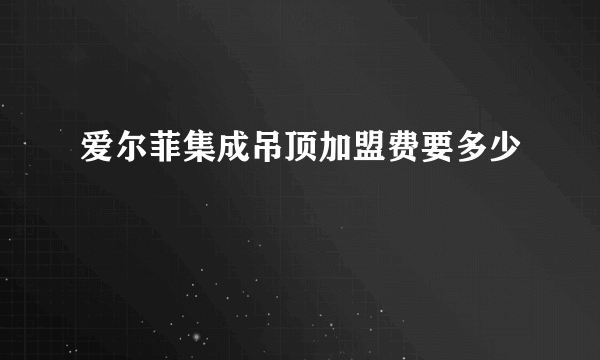 爱尔菲集成吊顶加盟费要多少